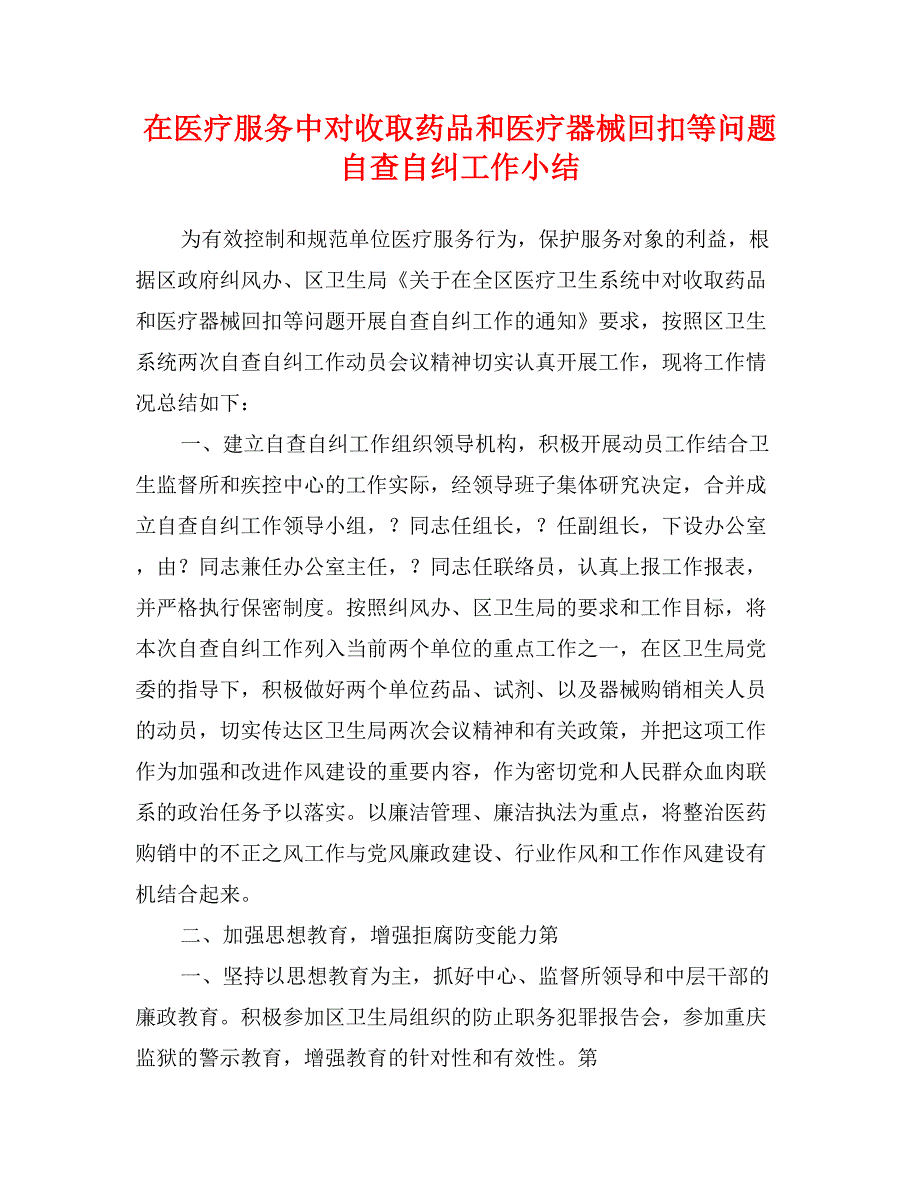 在医疗服务中对收取药品和医疗器械回扣等问题自查自纠工作小结

为有效控制和规范单位医疗服务行为，保护服务对象的利益，根据区政府纠风办、区卫生局《关于在全区医疗卫生系统中对收取药品和医疗器械回扣等问题开展自查自纠工作的通知》要求，按照区卫生系统两次自查自纠工作动员会议精神切实认真开展工作，现将工作情况总结如下：

一、建立自查自纠工作组织领导机构，积极开展动员工作结合卫生监督所和疾控中心的工作实际，经领导班子集体研究决定，合并成立自查自纠工作领导小组，？同志任组长，？任副组长，下设办公室，由？同志兼任办公室主任，？同志任联络员，认真上报工作报表，并严格执行保密制度。按照纠风办、区卫生局的要求和工作目标，将本次自查自纠工作列入当前两个单位的重点工作之一，在区卫生局党委的指导下，积极做好两个单位药品、试剂、以及器械购销相关人员的动员，切实传达区卫生局两次会议精神和有关政策，并把这项工作作为加强和改进作风建设的重要内容，作为密切党和人民群众血肉联系的政治任务予以落实。以廉洁管理、廉洁执法为重点，将整治医药购销中的不正之风工作与党风廉政建设、行业作风和工作作风建设有机结合起来。

二、加强思想教育，增强拒腐防变能力第

一、坚持以思想教育为主，抓好中心、监督所领导和中层干部的廉政教育。积极参加区卫生局组织的防止职务犯罪报告会，参加重庆监狱的警示教育，增强教育的针对性和有效性。第